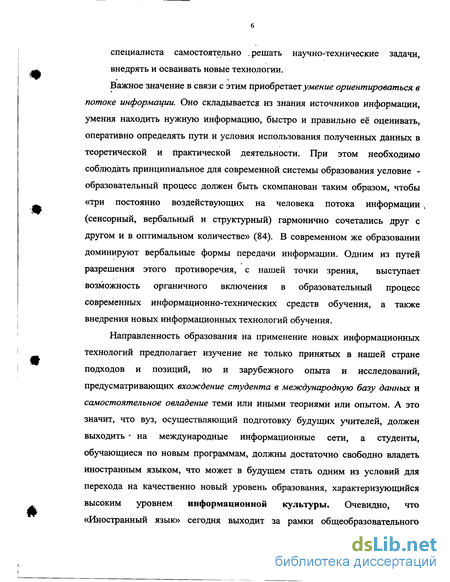 6

специалиста самостоятельно решать научно-технические задачи, внедрять и осваивать новые технологии.

Важное значение в связи с этим приобретает умение ориентироваться в потоке информации. Оно складывается из знания источников информации, умения находить нужную информацию, быстро и правильно её оценивать, оперативно определять пути и условия использования полученных данных в теоретической и практической деятельности. При этом необходимо соблюдать принципиальное для современной системы образования условие - образовательный процесс должен быть скомпанован таким образом, чтобы «три постоянно воздействующих на человека потока информации (сенсорный, вербальный и структурный) гармонично сочетались друг с другом и в оптимальном количестве» (84). В современном же образовании доминируют вербальные формы передачи информации. Одним из путей разрешения этого противоречия, с нашей точки зрения, выступает возможность органичного включения в образовательный процесс современных информационно-технических средств обучения, а также внедрения новых информационных технологий обучения.

Направленность образования на применение новых информационных технологий предполагает изучение не только принятых в нашей стране подходов и позиций, но и зарубежного опыта и исследований, предусматривающих вхождение студента в международную базу данных и самостоятельное овладение теми или иными теориями или опытом. А это значит, что вуз, осуществляющий подготовку будущих учителей, должен выходить на международные информационные сети, а студенты, обучающиеся по новым программам, должны достаточно свободно владеть иностранным языком, что может в будущем стать одним из условий для перехода на качественно новый уровень образования, характеризующийся высоким уровнем информационной культуры. Очевидно, что «Иностранный язык» сегодня выходит за рамки общеобразовательного

dsLib.net
библиотека диссертаций